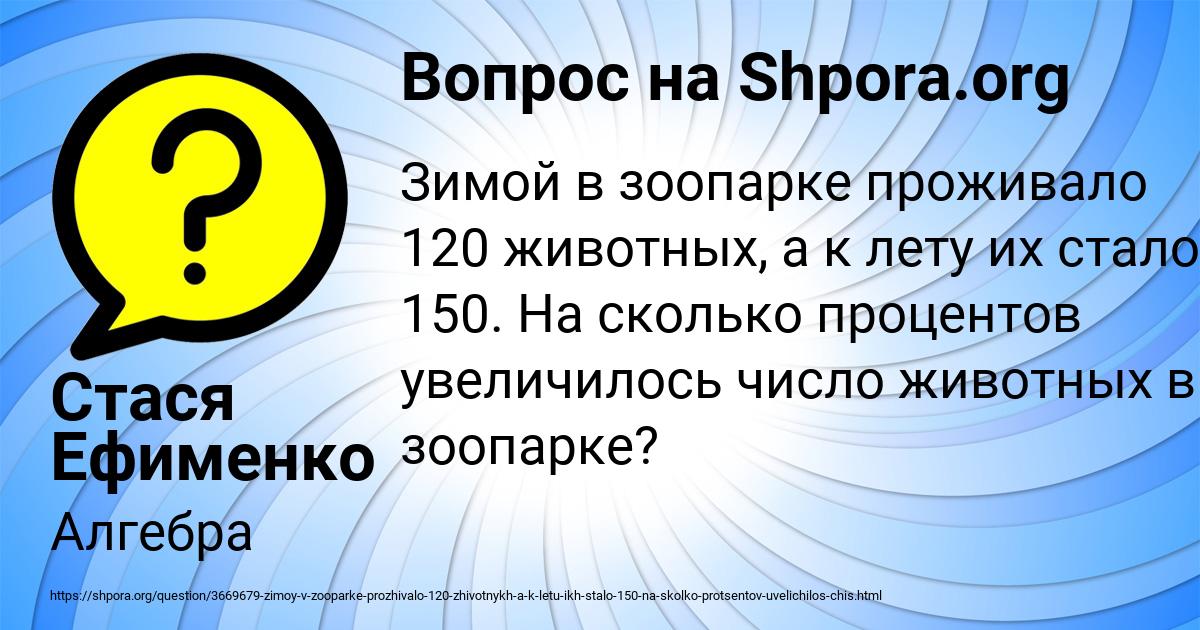 Вопрос на Shpora.org

Зимой в зоопарке проживало 120 животных, а к лету их стало 150. На сколько процентов увеличилось число животных в зоопарке?

Стася Ефименко

Алгебра

https://shpora.org/question/3669679-zimoy-v-zooparke-prozhivalo-120-zhivotnykh-a-k-letu-ikh-stalo-150-na-skolko-protsentov-uvelichilos-chis.html